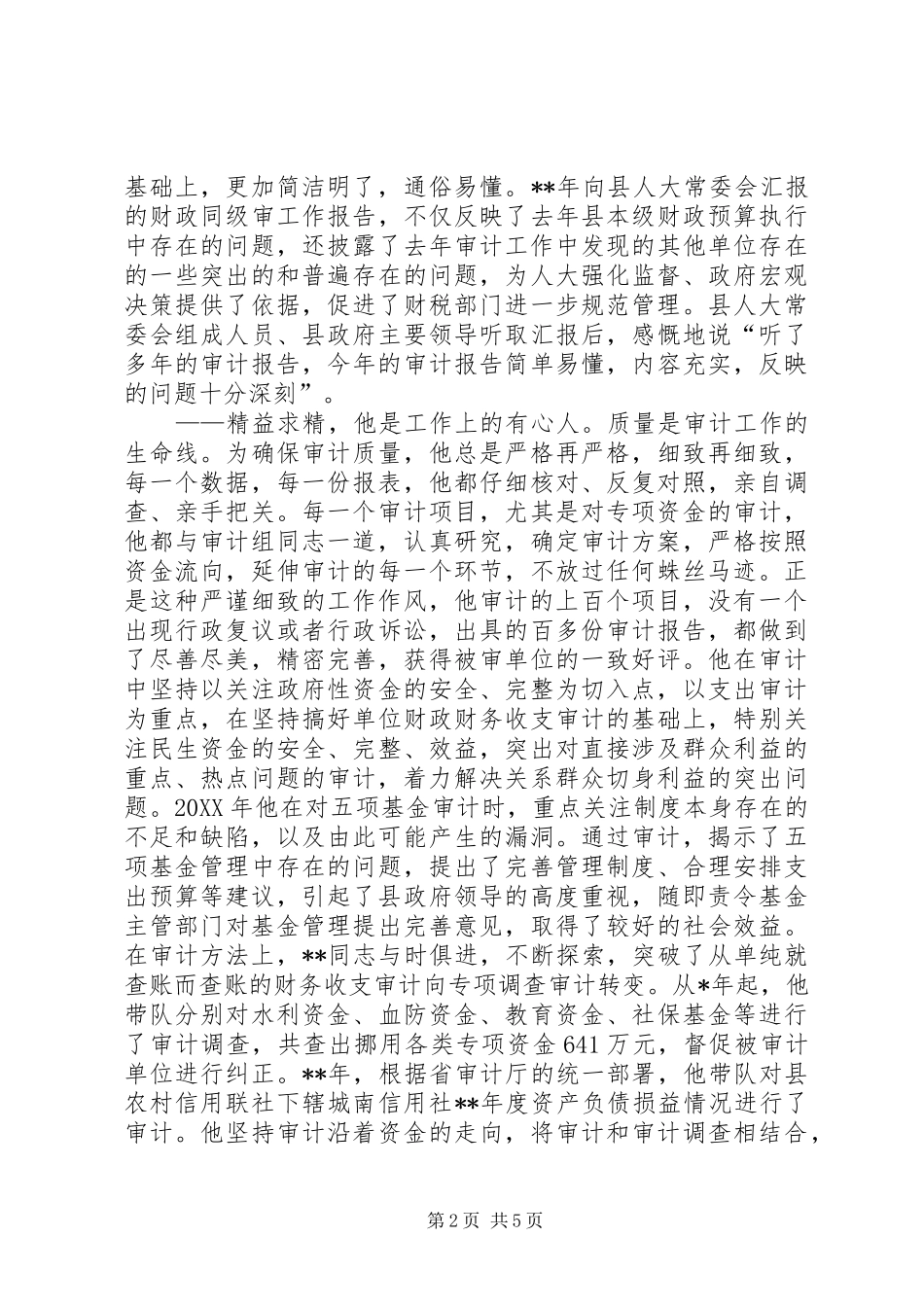 基础上，更加简洁明了，通俗易懂。**年向县人大常委会汇报的财政同级审工作报告，不仅反映了去年县本级财政预算执行中存在的问题，还披露了去年审计工作中发现的其他单位存在的一些突出的和普遍存在的问题，为人大强化监督、政府宏观决策提供了依据，促进了财税部门进一步规范管理。县人大常委会组成人员、县政府主要领导听取汇报后，感慨地说“听了多年的审计报告，今年的审计报告简单易懂，内容充实，反映的问题十分深刻”。

——精益求精，他是工作上的有心人。质量是审计工作的生命线。为确保审计质量，他总是严格再严格，细致再细致，每一个数据，每一份报表，他都仔细核对、反复对照，亲自调查、亲手把关。每一个审计项目，尤其是对专项资金的审计，他都与审计组同志一道，认真研究，确定审计方案，严格按照资金流向，延伸审计的每一个环节，不放过任何蛛丝马迹。正是这种严谨细致的工作作风，他审计的上百个项目，没有一个出现行政复议或者行政诉讼，出具的百多份审计报告，都做到了尽善尽美，精密完善，获得被审单位的一致好评。他在审计中坚持以关注政府性资金的安全、完整为切入点，以支出审计为重点，在坚持搞好单位财政财务收支审计的基础上，特别关注民生资金的安全、完整、效益，突出对直接涉及群众利益的重点、热点问题的审计，着力解决关系群众切身利益的突出问题。20XX年他在对五项基金审计时，重点关注制度本身存在的不足和缺陷，以及由此可能产生的漏洞。通过审计，揭示了五项基金管理中存在的问题，提出了完善管理制度、合理安排支出预算等建议，引起了县政府领导的高度重视，随即责令基金主管部门对基金管理提出完善意见，取得了较好的社会效益。在审计方法上，**同志与时俱进，不断探索，突破了从单纯就查账而查账的财务收支审计向专项调查审计转变。从*年起，他带队分别对水利资金、血防资金、教育资金、社保基金等进行了审计调查，共查出挪用各类专项资金641万元，督促被审计单位进行纠正。**年，根据省审计厅的统一部署，他带队对县农村信用联社下辖城南信用社**年度资产负债损益情况进行了审计。他坚持审计沿着资金的走向，将审计和审计调查相结合，

第2页 共5页